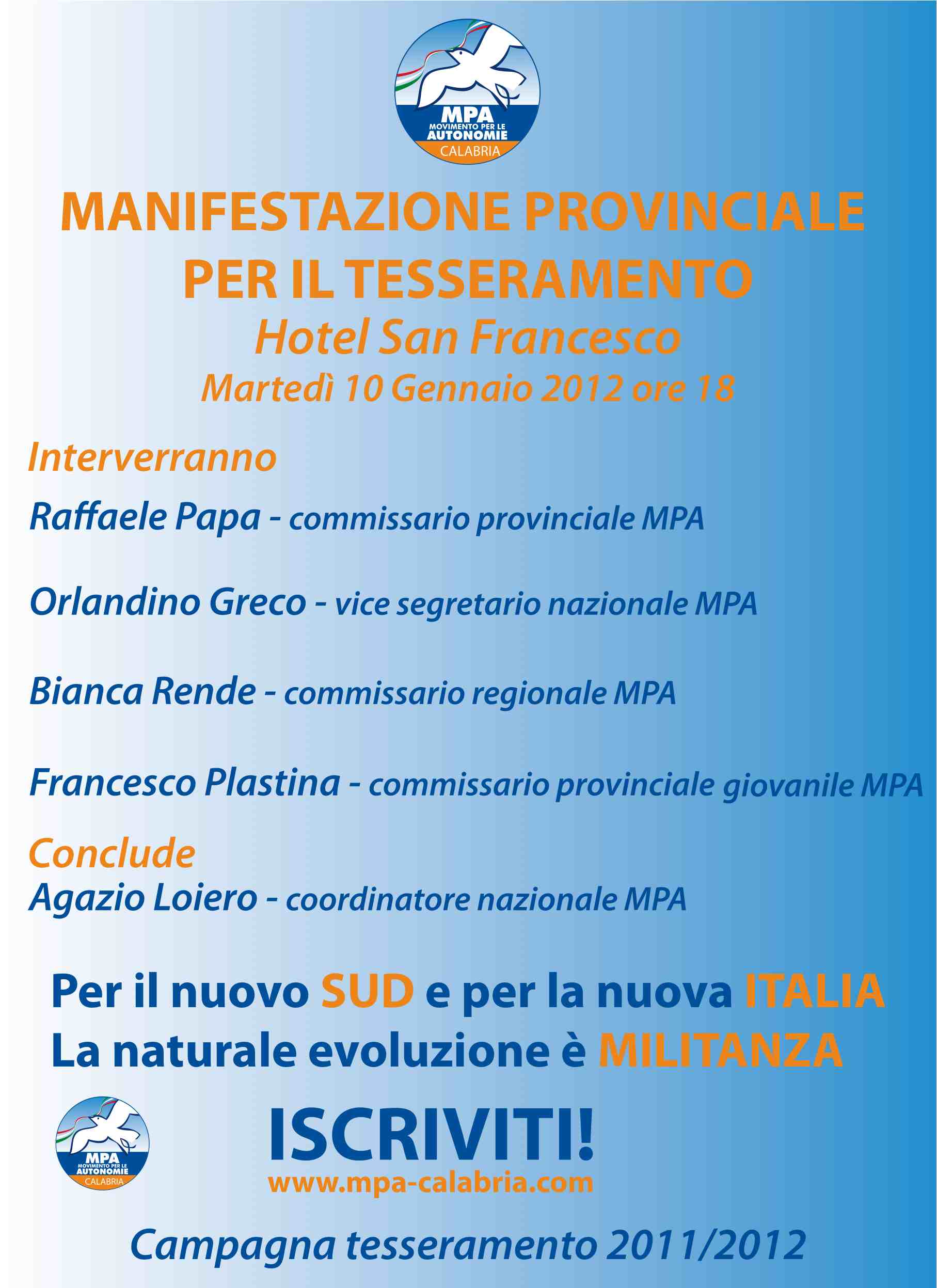 MPA
MOVIMENTO PER LE
AUTONOMIE
CALABRIA

MANIFESTAZIONE PROVINCIALE PER IL TESSERAMENTO
Hotel San Francesco
Martedì 10 Gennaio 2012 ore 18

Interverranno

Raffaele Papa - commissario provinciale MPA

Orlandino Greco - vice segretario nazionale MPA

Bianca Rende - commissario regionale MPA

Francesco Plastina - commissario provinciale giovanile MPA

Conclude
Agazio Loiero - coordinatore nazionale MPA

Per il nuovo SUD e per la nuova ITALIA
La naturale evoluzione è MILITANZA

MPA
MOVIMENTO PER LE
AUTONOMIE
CALABRIA

ISCRIVITI!
www.mpa-calabria.com

Campagna tesseramento 2011/2012